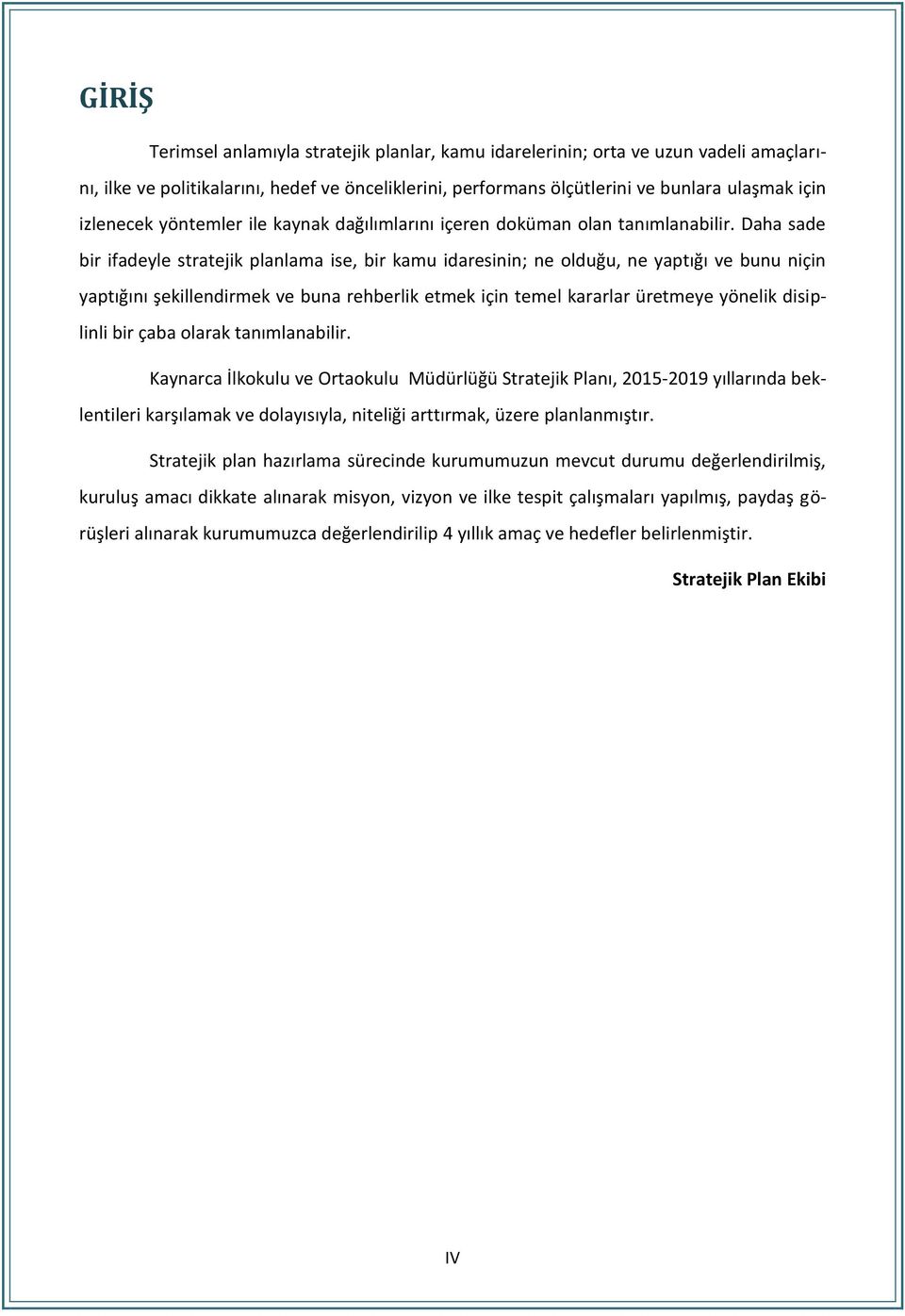 GİRİŞ

Terimsel anlamıyla stratejik planlar, kamu idarelerinin; orta ve uzun vadeli amaçlarını, ilke ve politikalarını, hedef ve önceliklerini, performans ölçütlerini ve bunlara ulaşmak için izlenecek yöntemler ile kaynak dağılımlarını içeren doküman olan tanımlanabilir. Daha sade bir ifadeyle stratejik planlama ise, bir kamu idaresinin; ne olduğu, ne yaptığı ve bunu niçin yaptığını şekillendirmek ve buna rehberlik etmek için temel kararlar üretmeye yönelik disiplinli bir çaba olarak tanımlanabilir.

Kaynarca İlkokulu ve Ortaokulu Müdürlüğü Stratejik Planı, 2015-2019 yıllarında beklentileri karşılamak ve dolayısıyla, niteliği arttırmak, üzere planlanmıştır.

Stratejik plan hazırlama sürecinde kurumumuzun mevcut durumu değerlendirilmiş, kuruluş amacı dikkate alınarak misyon, vizyon ve ilke tespit çalışmaları yapılmış, paydaş görüşleri alınarak kurumumuzca değerlendirilip 4 yıllık amaç ve hedefler belirlenmiştir.

Stratejik Plan Ekibi

IV